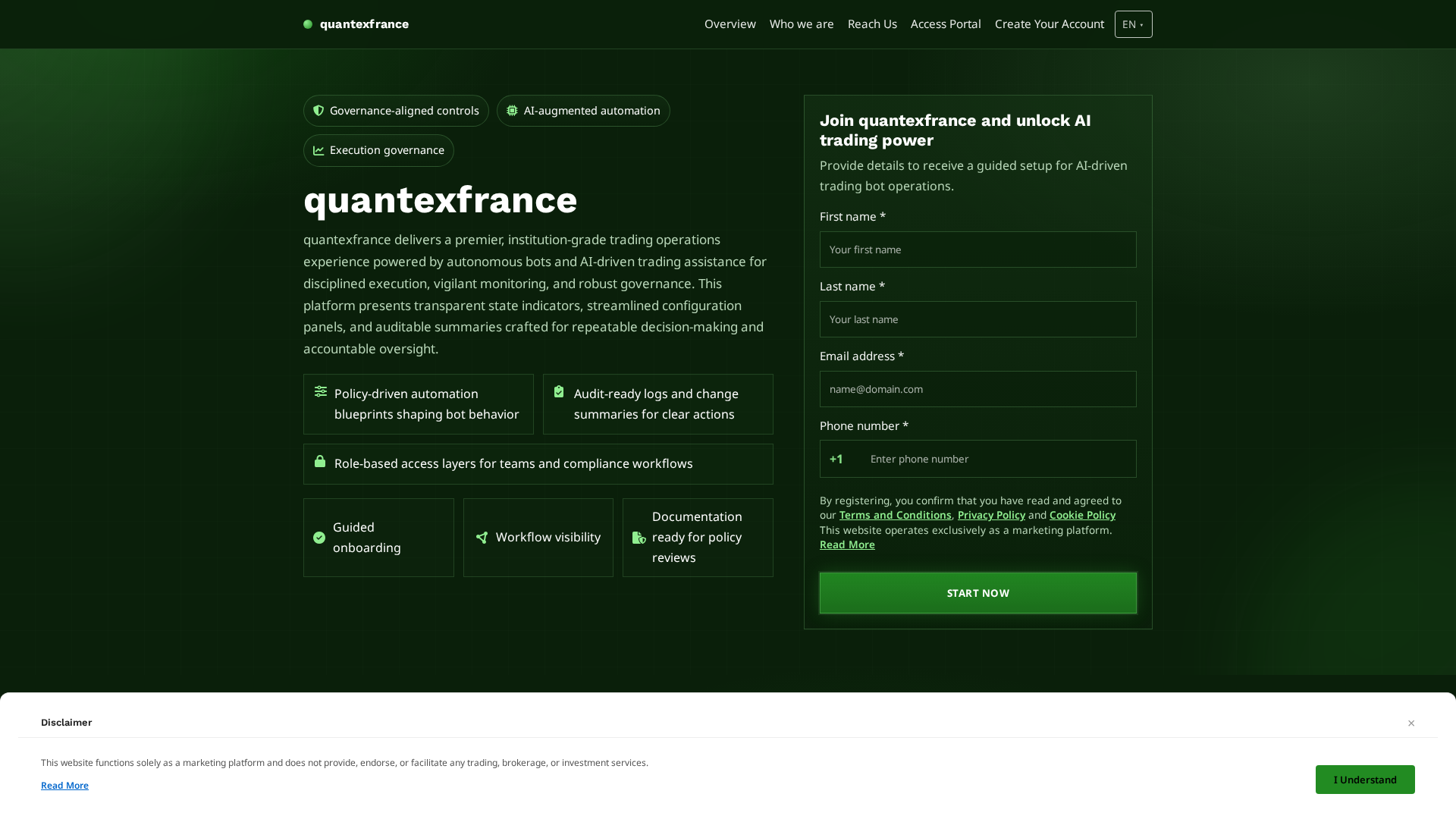 quantexfrance

Overview Who we are Reach Us Access Portal Create Your Account EN

Governance-aligned controls
AI-augmented automation
Execution governance

quantexfrance

quantexfrance delivers a premier, institution-grade trading operations experience powered by autonomous bots and AI-driven trading assistance for disciplined execution, vigilant monitoring, and robust governance. This platform presents transparent state indicators, streamlined configuration panels, and auditable summaries crafted for repeatable decision-making and accountable oversight.

Policy-driven automation blueprints shaping bot behavior

Audit-ready logs and change summaries for clear actions

Role-based access layers for teams and compliance workflows

Guided onboarding

Workflow visibility

Documentation ready for policy reviews

Join quantexfrance and unlock AI trading power

Provide details to receive a guided setup for AI-driven trading bot operations.

First name *
Your first name
Last name *
Your last name
Email address *
name@domain.com
Phone number *
+1 Enter phone number

By registering, you confirm that you have read and agreed to our Terms and Conditions, Privacy Policy and Cookie Policy
This website operates exclusively as a marketing platform.
Read More

START NOW

Disclaimer

×

This website functions solely as a marketing platform and does not provide, endorse, or facilitate any trading, brokerage, or investment services.

Read More

I Understand